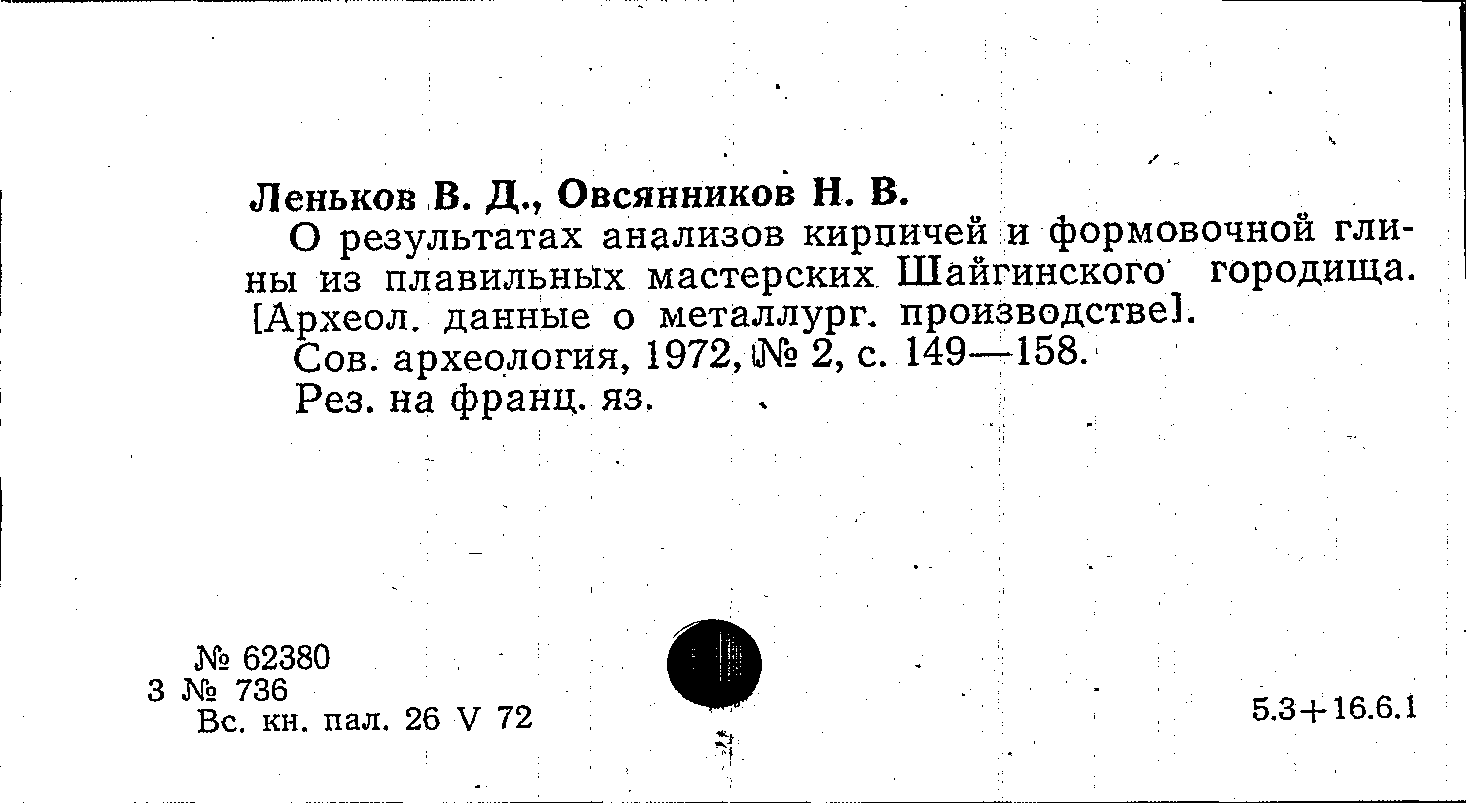 Леньков В. Д., Овсянников Н. В.

О результатах анализов кирпичей и формовочной глины из плавильных мастерских Шайгинского городища. [Археол. данные о металлург. производстве].

Сов. археология, 1972, № 2, с. 149—158.

Рез. на франц. яз.

№ 62380
3 № 736
Вс. кн. пал. 26 V 72

5.3+16.6.1